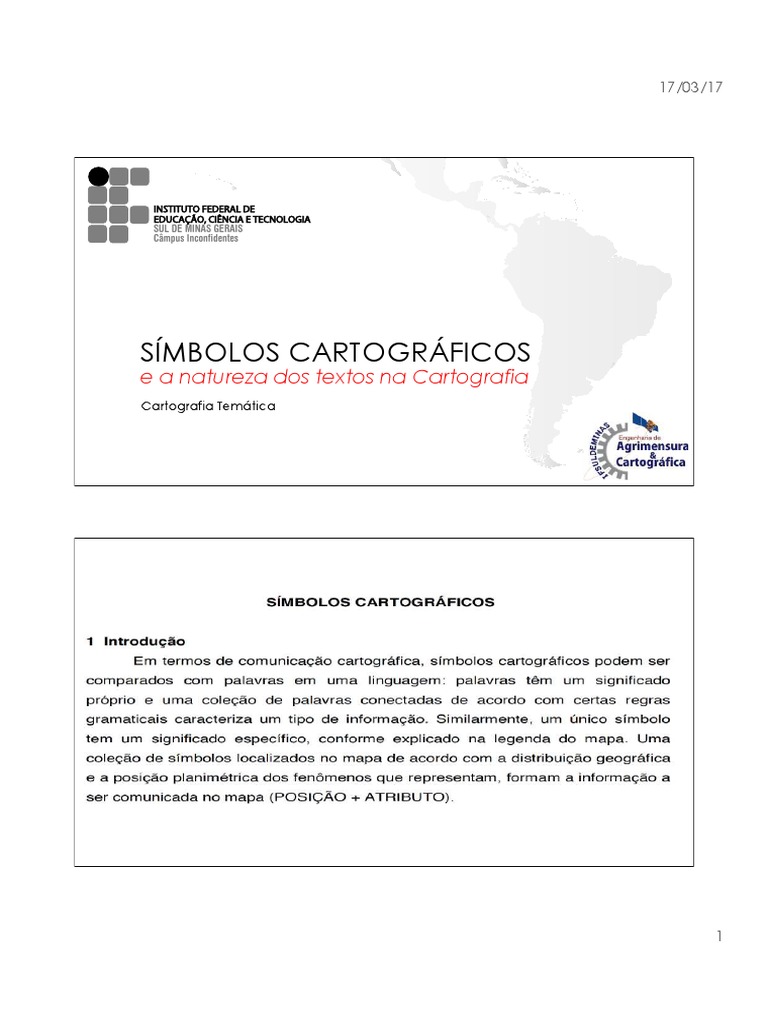 17/03/17

INSTITUTO FEDERAL DE
EDUCAÇÃO, CIÊNCIA E TECNOLOGIA
SUL DE MINAS GERAIS
Câmpus Inconfidentes

SÍMBOLOS CARTOGRÁFICOS
e a natureza dos textos na Cartografia

Cartografia Temática

IFSULDEMINAS
Engenharia de
Agrimensura
&
Cartográfica

SÍMBOLOS CARTOGRÁFICOS

1 Introdução

Em termos de comunicação cartográfica, símbolos cartográficos podem ser comparados com palavras em uma linguagem: palavras têm um significado próprio e uma coleção de palavras conectadas de acordo com certas regras gramaticais caracteriza um tipo de informação. Similarmente, um único símbolo tem um significado específico, conforme explicado na legenda do mapa. Uma coleção de símbolos localizados no mapa de acordo com a distribuição geográfica e a posição planimétrica dos fenômenos que representam, formam a informação a ser comunicada no mapa (POSIÇÃO + ATRIBUTO).

1